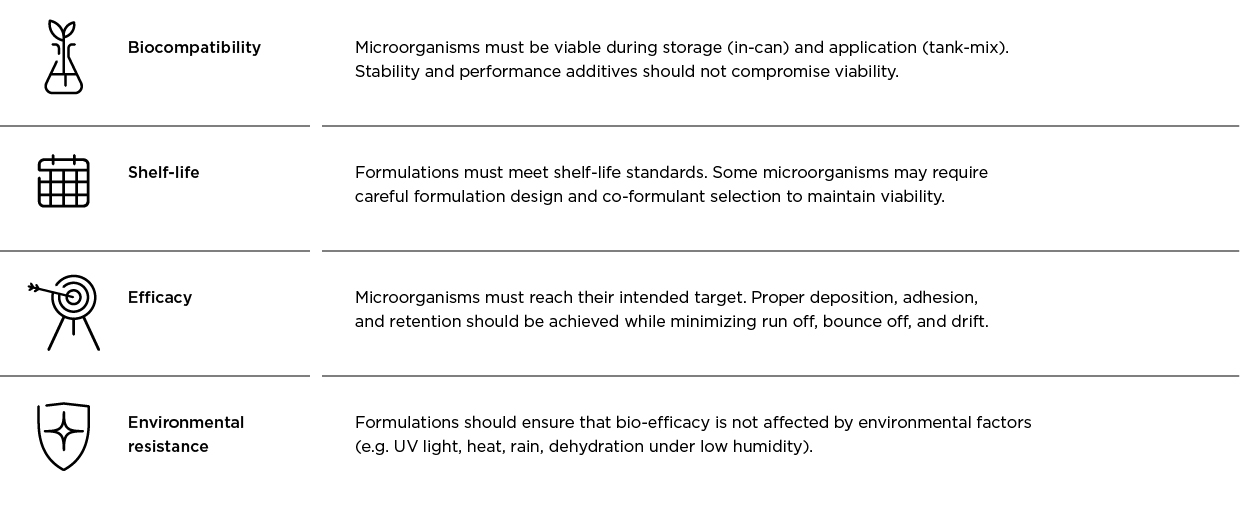 | | |
|---|---|
| Biocompatibility | Microorganisms must be viable during storage (in-can) and application (tank-mix). Stability and performance additives should not compromise viability. |
| Shelf-life | Formulations must meet shelf-life standards. Some microorganisms may require careful formulation design and co-formulant selection to maintain viability. |
| Efficacy | Microorganisms must reach their intended target. Proper deposition, adhesion, and retention should be achieved while minimizing run off, bounce off, and drift. |
| Environmental resistance | Formulations should ensure that bio-efficacy is not affected by environmental factors (e.g. UV light, heat, rain, dehydration under low humidity). |